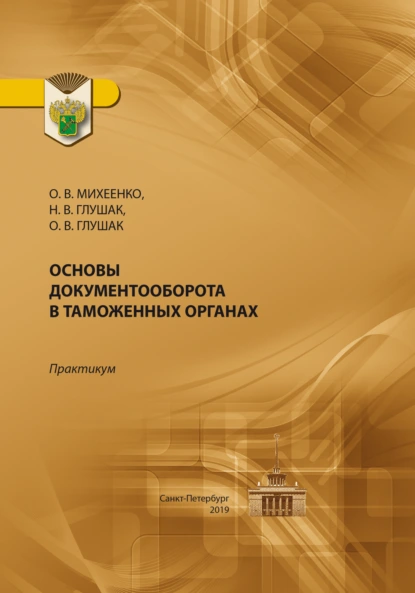 О. В. МИХЕЕНКО,
Н. В. ГЛУШАК,
О. В. ГЛУШАК

ОСНОВЫ ДОКУМЕНТООБОРОТА В ТАМОЖЕННЫХ ОРГАНАХ

Практикум

Санкт-Петербург
2019